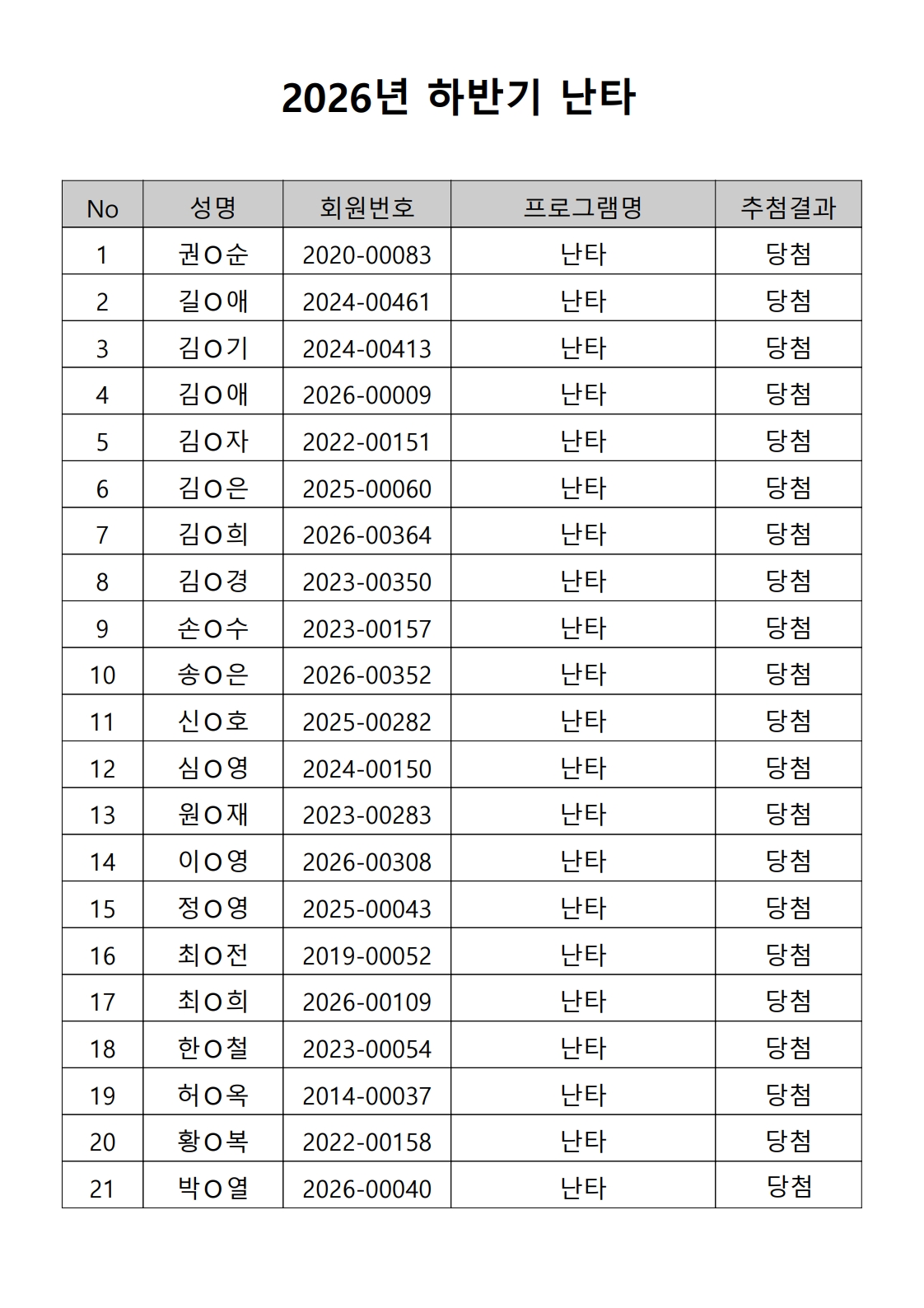 2026년 하반기 난타

| No | 성명 | 회원번호 | 프로그램명 | 추첨결과 |
|---|---|---|---|---|
| 1 | 권O순 | 2020-00083 | 난타 | 당첨 |
| 2 | 길O애 | 2024-00461 | 난타 | 당첨 |
| 3 | 김O기 | 2024-00413 | 난타 | 당첨 |
| 4 | 김O애 | 2026-00009 | 난타 | 당첨 |
| 5 | 김O자 | 2022-00151 | 난타 | 당첨 |
| 6 | 김O은 | 2025-00060 | 난타 | 당첨 |
| 7 | 김O희 | 2026-00364 | 난타 | 당첨 |
| 8 | 김O경 | 2023-00350 | 난타 | 당첨 |
| 9 | 손O수 | 2023-00157 | 난타 | 당첨 |
| 10 | 송O은 | 2026-00352 | 난타 | 당첨 |
| 11 | 신O호 | 2025-00282 | 난타 | 당첨 |
| 12 | 심O영 | 2024-00150 | 난타 | 당첨 |
| 13 | 원O재 | 2023-00283 | 난타 | 당첨 |
| 14 | 이O영 | 2026-00308 | 난타 | 당첨 |
| 15 | 정O영 | 2025-00043 | 난타 | 당첨 |
| 16 | 최O전 | 2019-00052 | 난타 | 당첨 |
| 17 | 최O희 | 2026-00109 | 난타 | 당첨 |
| 18 | 한O철 | 2023-00054 | 난타 | 당첨 |
| 19 | 허O옥 | 2014-00037 | 난타 | 당첨 |
| 20 | 황O복 | 2022-00158 | 난타 | 당첨 |
| 21 | 박O열 | 2026-00040 | 난타 | 당첨 |